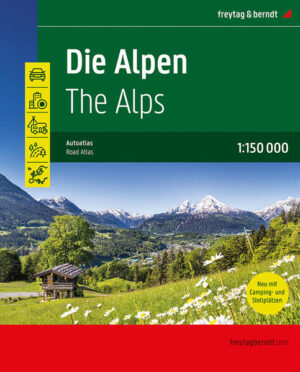 freytag & berndt

Die Alpen
The Alps

Autoatlas
Road Atlas

1:150 000

Neu mit Camping- und Stellplätzen

freytagberndt.com